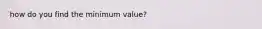 how do you find the minimum value?